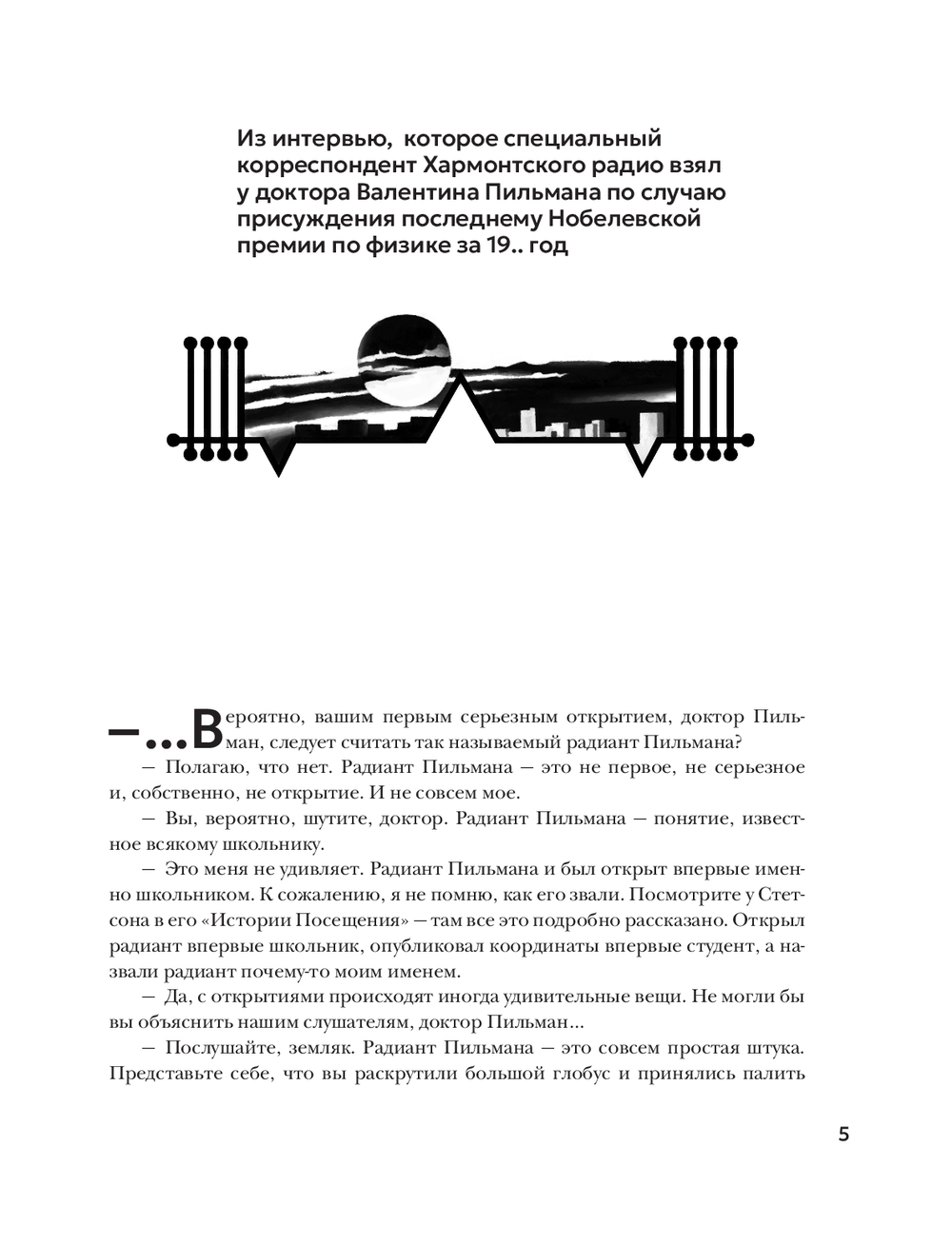 Из интервью, которое специальный корреспондент Хармонтского радио взял у доктора Валентина Пильмана по случаю присуждения последнему Нобелевской премии по физике за 19.. год

— ...Вероятно, вашим первым серьезным открытием, доктор Пильман, следует считать так называемый радиант Пильмана?

— Полагаю, что нет. Радиант Пильмана — это не первое, не серьезное и, собственно, не открытие. И не совсем мое.

— Вы, вероятно, шутите, доктор. Радиант Пильмана — понятие, известное всякому школьнику.

— Это меня не удивляет. Радиант Пильмана и был открыт впервые именно школьником. К сожалению, я не помню, как его звали. Посмотрите у Стетсона в его «Истории Посещения» — там все это подробно рассказано. Открыл радиант впервые школьник, опубликовал координаты впервые студент, а назвали радиант почему-то моим именем.

— Да, с открытиями происходят иногда удивительные вещи. Не могли бы вы объяснить нашим слушателям, доктор Пильман...

— Послушайте, земляк. Радиант Пильмана — это совсем простая штука. Представьте себе, что вы раскрутили большой глобус и принялись палить

5